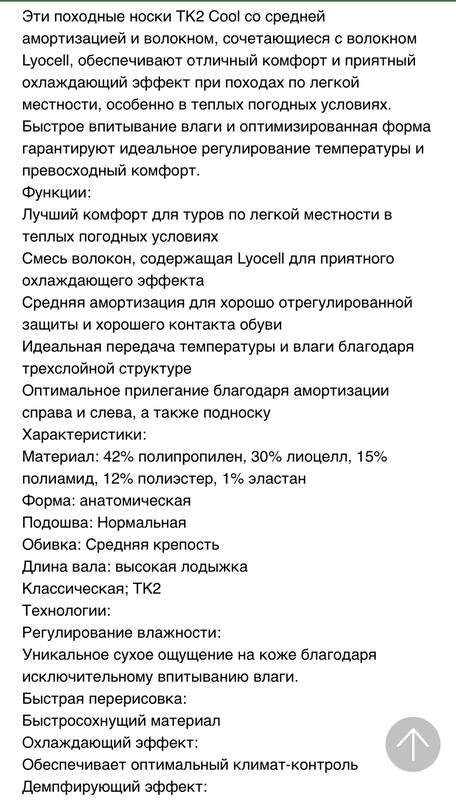 Эти походные носки TK2 Cool со средней амортизацией и волокном, сочетающиеся с волокном Lyocell, обеспечивают отличный комфорт и приятный охлаждающий эффект при походах по легкой местности, особенно в теплых погодных условиях. Быстрое впитывание влаги и оптимизированная форма гарантируют идеальное регулирование температуры и превосходный комфорт.
Функции:
Лучший комфорт для туров по легкой местности в теплых погодных условиях
Смесь волокон, содержащая Lyocell для приятного охлаждающего эффекта
Средняя амортизация для хорошо отрегулированной защиты и хорошего контакта обуви
Идеальная передача температуры и влаги благодаря трехслойной структуре
Оптимальное прилегание благодаря амортизации справа и слева, а также подноску
Характеристики:
Материал: 42% полипропилен, 30% лиоцелл, 15% полиамид, 12% полиэстер, 1% эластан
Форма: анатомическая
Подошва: Нормальная
Обивка: Средняя крепость
Длина вала: высокая лодыжка
Классическая; TK2
Технологии:
Регулирование влажности:
Уникальное сухое ощущение на коже благодаря исключительному впитыванию влаги.
Быстрая перерисовка:
Быстросохнущий материал
Охлаждающий эффект:
Обеспечивает оптимальный климат-контроль
Демпфирующий эффект: